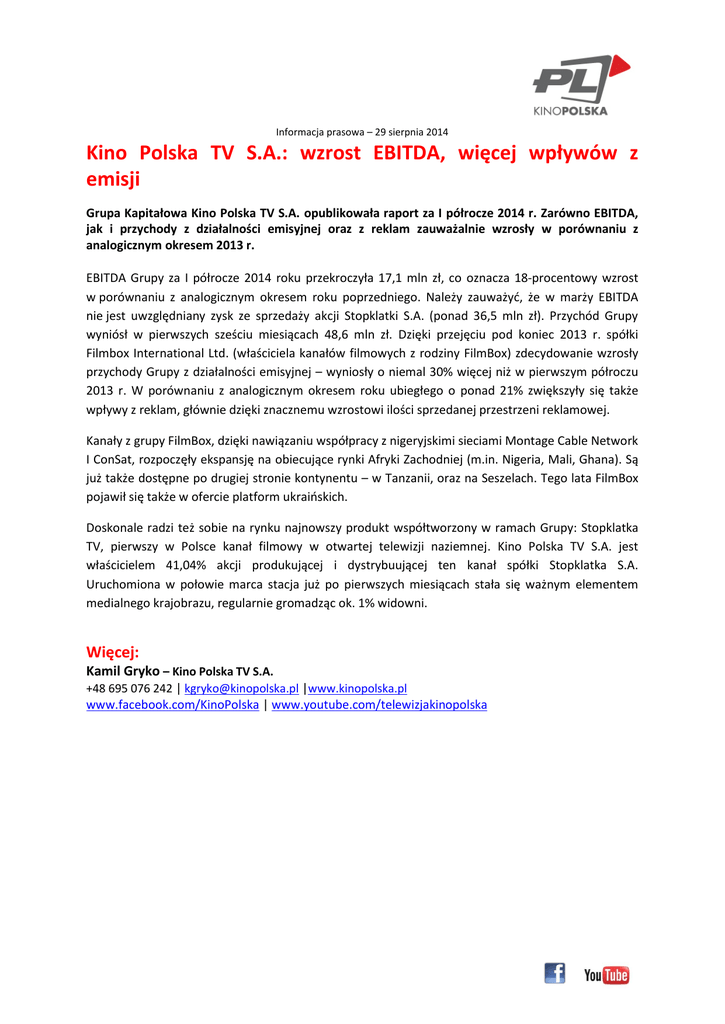 PL
KINOPOLSKA

Informacja prasowa – 29 sierpnia 2014

Kino Polska TV S.A.: wzrost EBITDA, więcej wpływów z emisji

Grupa Kapitałowa Kino Polska TV S.A. opublikowała raport za I półrocze 2014 r. Zarówno EBITDA, jak i przychody z działalności emisyjnej oraz z reklam zauważalnie wzrosły w porównaniu z analogicznym okresem 2013 r.

EBITDA Grupy za I półrocze 2014 roku przekroczyła 17,1 mln zł, co oznacza 18-procentowy wzrost w porównaniu z analogicznym okresem roku poprzedniego. Należy zauważyć, że w marży EBITDA nie jest uwzględniany zysk ze sprzedaży akcji Stopklatki S.A. (ponad 36,5 mln zł). Przychód Grupy wyniósł w pierwszych sześciu miesiącach 48,6 mln zł. Dzięki przejęciu pod koniec 2013 r. spółki Filmbox International Ltd. (właściciela kanałów filmowych z rodziny FilmBox) zdecydowanie wzrosły przychody Grupy z działalności emisyjnej – wyniosły o niemal 30% więcej niż w pierwszym półroczu 2013 r. W porównaniu z analogicznym okresem roku ubiegłego o ponad 21% zwiększyły się także wpływy z reklam, głównie dzięki znacznemu wzrostowi ilości sprzedanej przestrzeni reklamowej.

Kanały z grupy FilmBox, dzięki nawiązaniu współpracy z nigeryjskimi sieciami Montage Cable Network I ConSat, rozpoczęły ekspansję na obiecujące rynki Afryki Zachodniej (m.in. Nigeria, Mali, Ghana). Są już także dostępne po drugiej stronie kontynentu – w Tanzanii, oraz na Seszelach. Tego lata FilmBox pojawił się także w ofercie platform ukraińskich.

Doskonale radzi też sobie na rynku najnowszy produkt współtworzony w ramach Grupy: Stopklatka TV, pierwszy w Polsce kanał filmowy w otwartej telewizji naziemnej. Kino Polska TV S.A. jest właścicielem 41,04% akcji produkującej i dystrybuującej ten kanał spółki Stopklatka S.A. Uruchomiona w połowie marca stacja już po pierwszych miesiącach stała się ważnym elementem medialnego krajobrazu, regularnie gromadząc ok. 1% widowni.

Więcej:
Kamil Gryko – Kino Polska TV S.A.
+48 695 076 242 | kgryko@kinopolska.pl |www.kinopolska.pl
www.facebook.com/KinoPolska | www.youtube.com/telewizjakinopolska

f YouTube